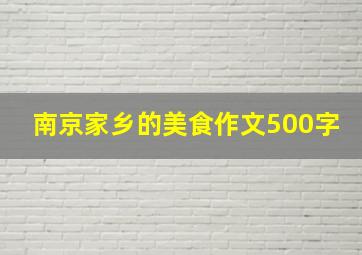 南京家乡的美食作文500字